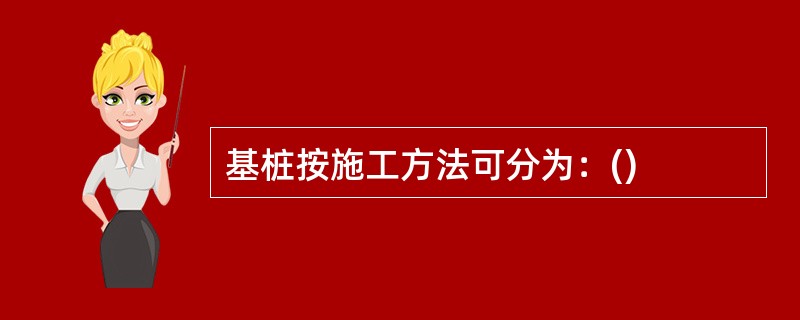 基桩按施工方法可分为：()